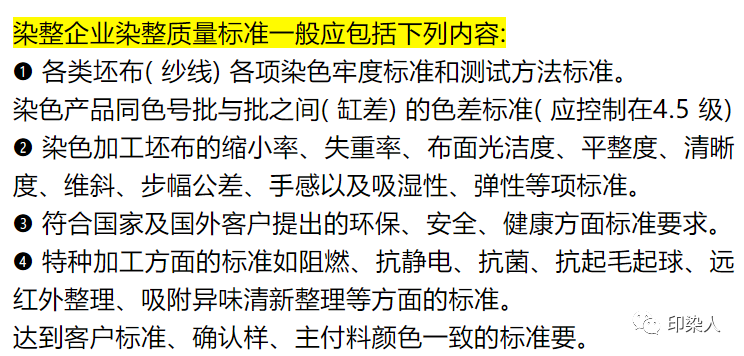 染整企业染整质量标准一般应包括下列内容:

❶ 各类坯布( 纱线) 各项染色牢度标准和测试方法标准。

染色产品同色号批与批之间( 缸差) 的色差标准( 应控制在4.5 级)

❷ 染色加工坯布的缩小率、失重率、布面光洁度、平整度、清晰度、维斜、步幅公差、手感以及吸湿性、弹性等项标准。

❸ 符合国家及国外客户提出的环保、安全、健康方面标准要求。

❹ 特种加工方面的标准如阻燃、抗静电、抗菌、抗起毛起球、远红外整理、吸附异味清新整理等方面的标准。

达到客户标准、确认样、主付料颜色一致的标准要。

印染人